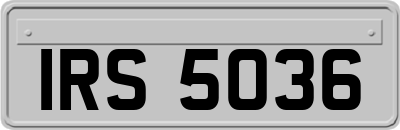 IRS 5036